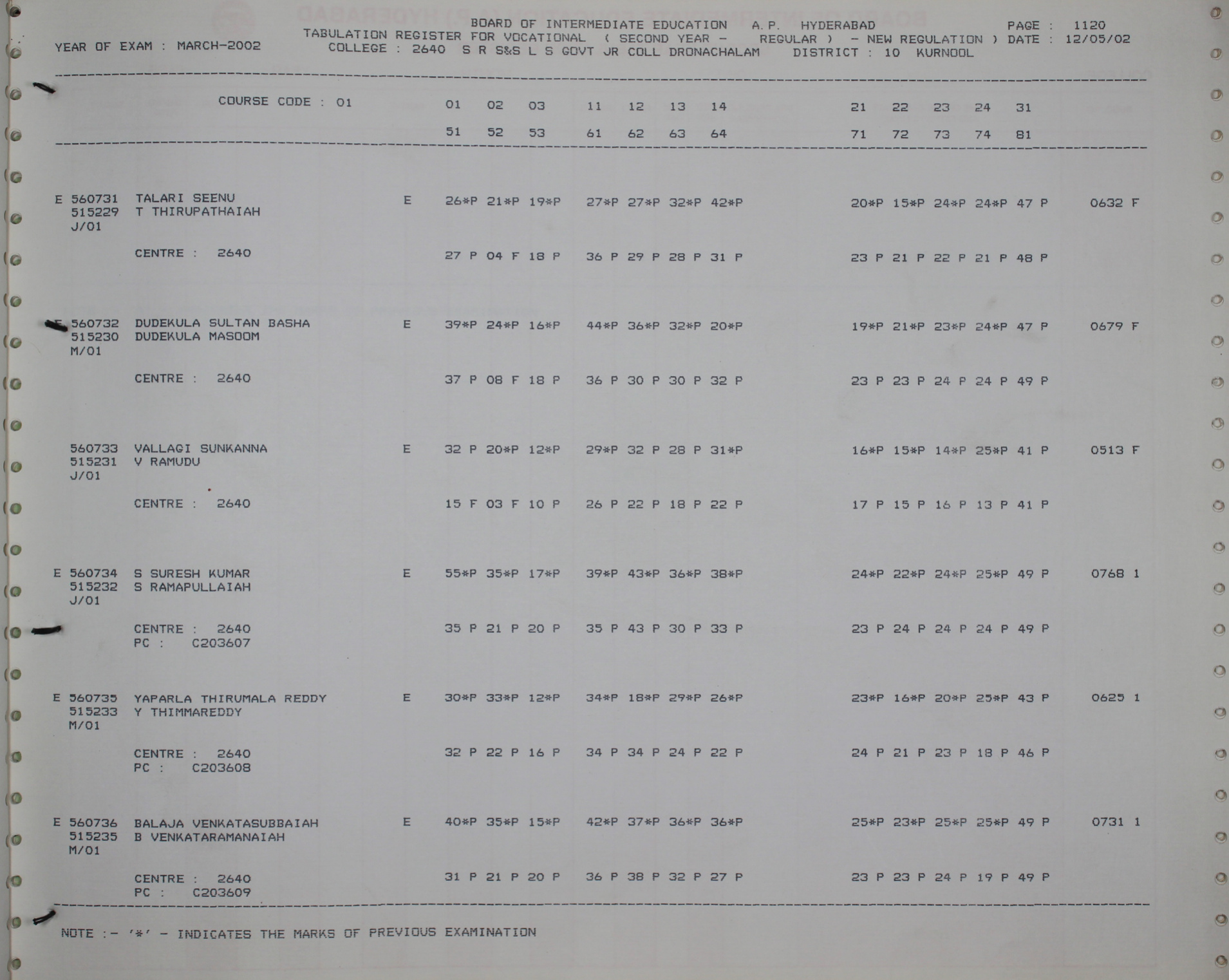 BOARD OF INTERMEDIATE EDUCATION A.P. HYDERABAD PAGE : 1120
YEAR OF EXAM : MARCH-2002 TABULATION REGISTER FOR VOCATIONAL ( SECOND YEAR - REGULAR ) - NEW REGULATION ) DATE : 12/05/02
COLLEGE : 2640 S R S&S L S GOVT JR COLL DRONACHALAM DISTRICT : 10 KURNOOL

COURSE CODE : 01 01 02 03 11 12 13 14 21 22 23 24 31
51 52 53 61 62 63 64 71 72 73 74 81

E 560731 TALARI SEENU E 26*P 21*P 19*P 27*P 27*P 32*P 42*P 20*P 15*P 24*P 24*P 47 P 0632 F
515229 T THIRUPATHAIAH
J/01
CENTRE : 2640 27 P 04 F 18 P 36 P 29 P 28 P 31 P 23 P 21 P 22 P 21 P 48 P

E 560732 DUDEKULA SULTAN BASHA E 39*P 24*P 16*P 44*P 36*P 32*P 20*P 19*P 21*P 23*P 24*P 47 P 0679 F
515230 DUDEKULA MASOOM
M/01
CENTRE : 2640 37 P 08 F 18 P 36 P 30 P 30 P 32 P 23 P 23 P 24 P 24 P 49 P

560733 VALLAGI SUNKANNA E 32 P 20*P 12*P 29*P 32 P 28 P 31*P 16*P 15*P 14*P 25*P 41 P 0513 F
515231 V RAMUDU
J/01
CENTRE : 2640 15 F 03 F 10 P 26 P 22 P 18 P 22 P 17 P 15 P 16 P 13 P 41 P

E 560734 S SURESH KUMAR E 55*P 35*P 17*P 39*P 43*P 36*P 38*P 24*P 22*P 24*P 25*P 49 P 0768 1
515232 S RAMAPULLAIAH
J/01
CENTRE : 2640 35 P 21 P 20 P 35 P 43 P 30 P 33 P 23 P 24 P 24 P 24 P 49 P
PC : C203607

E 560735 YAPARLA THIRUMALA REDDY E 30*P 33*P 12*P 34*P 18*P 29*P 26*P 23*P 16*P 20*P 25*P 43 P 0625 1
515233 Y THIMMAREDDY
M/01
CENTRE : 2640 32 P 22 P 16 P 34 P 34 P 24 P 22 P 24 P 21 P 23 P 18 P 46 P
PC : C203608

E 560736 BALAJA VENKATASUBBAIAH E 40*P 35*P 15*P 42*P 37*P 36*P 36*P 25*P 23*P 25*P 25*P 49 P 0731 1
515235 B VENKATARAMANAIAH
M/01
CENTRE : 2640 31 P 21 P 20 P 36 P 38 P 32 P 27 P 23 P 23 P 24 P 19 P 49 P
PC : C203609

NOTE :- '*' - INDICATES THE MARKS OF PREVIOUS EXAMINATION